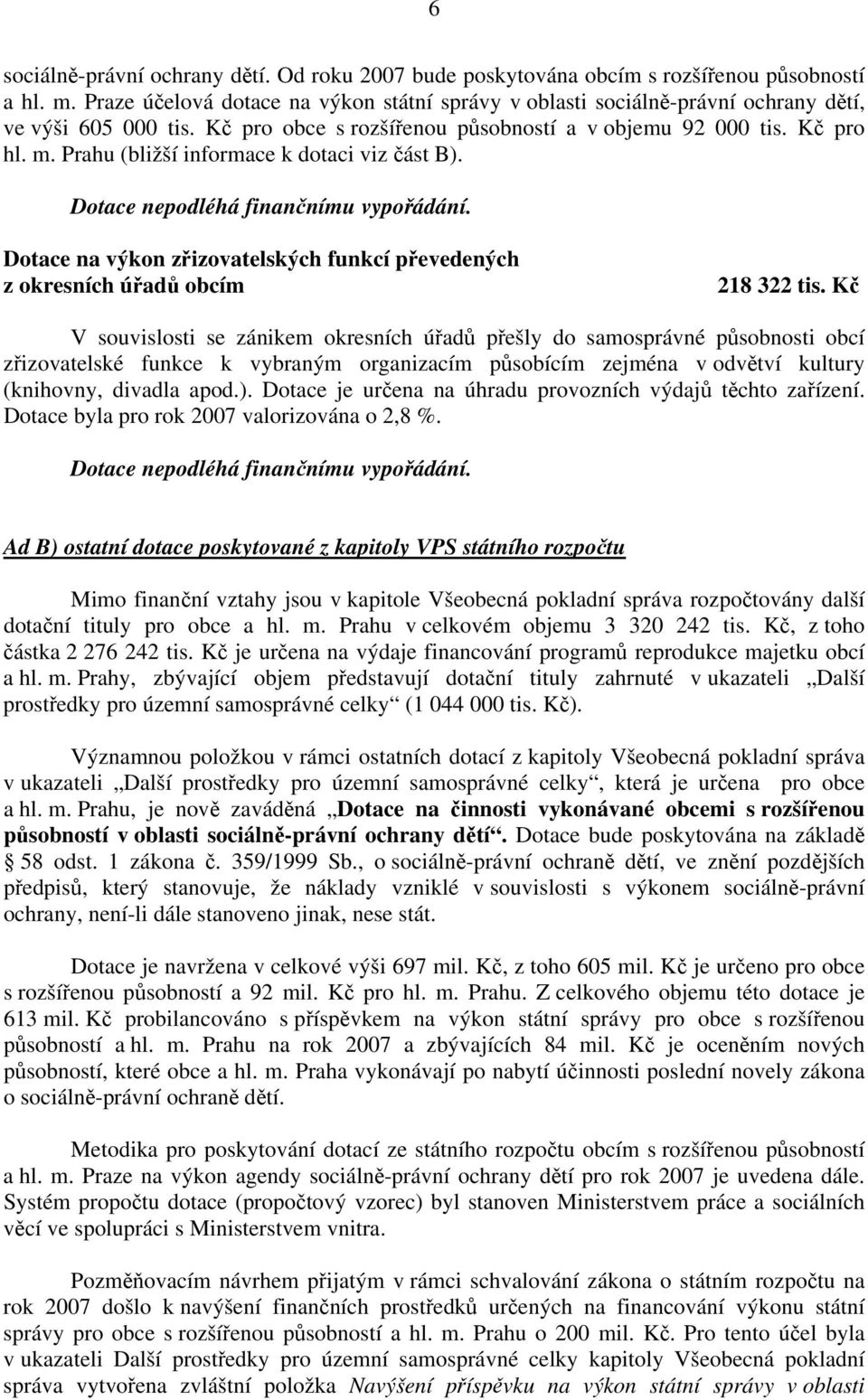 6

sociálně-právní ochrany dětí. Od roku 2007 bude poskytována obcím s rozšířenou působností a hl. m. Praze účelová dotace na výkon státní správy v oblasti sociálně-právní ochrany dětí, ve výši 605 000 tis. Kč pro obce s rozšířenou působností a v objemu 92 000 tis. Kč pro hl. m. Prahu (bližší informace k dotaci viz část B).

Dotace nepodléhá finančnímu vypořádání.

Dotace na výkon zřizovatelských funkcí převedených z okresních úřadů obcím 218 322 tis. Kč

V souvislosti se zánikem okresních úřadů přešly do samosprávné působnosti obcí zřizovatelské funkce k vybraným organizacím působícím zejména v odvětví kultury (knihovny, divadla apod.). Dotace je určena na úhradu provozních výdajů těchto zařízení. Dotace byla pro rok 2007 valorizována o 2,8 %.

Dotace nepodléhá finančnímu vypořádání.

Ad B) ostatní dotace poskytované z kapitoly VPS státního rozpočtu

Mimo finanční vztahy jsou v kapitole Všeobecná pokladní správa rozpočtovány další dotační tituly pro obce a hl. m. Prahu v celkovém objemu 3 320 242 tis. Kč, z toho částka 2 276 242 tis. Kč je určena na výdaje financování programů reprodukce majetku obcí a hl. m. Prahy, zbývající objem představují dotační tituly zahrnuté v ukazateli „Další prostředky pro územní samosprávné celky“ (1 044 000 tis. Kč).

Významnou položkou v rámci ostatních dotací z kapitoly Všeobecná pokladní správa v ukazateli „Další prostředky pro územní samosprávné celky“, která je určena pro obce a hl. m. Prahu, je nově zaváděná „Dotace na činnosti vykonávané obcemi s rozšířenou působností v oblasti sociálně-právní ochrany dětí“. Dotace bude poskytována na základě § 58 odst. 1 zákona č. 359/1999 Sb., o sociálně-právní ochraně dětí, ve znění pozdějších předpisů, který stanovuje, že náklady vzniklé v souvislosti s výkonem sociálně-právní ochrany, není-li dále stanoveno jinak, nese stát.

Dotace je navržena v celkové výši 697 mil. Kč, z toho 605 mil. Kč je určeno pro obce s rozšířenou působností a 92 mil. Kč pro hl. m. Prahu. Z celkového objemu této dotace je 613 mil. Kč probilancováno s příspěvkem na výkon státní správy pro obce s rozšířenou působností a hl. m. Prahu na rok 2007 a zbývajících 84 mil. Kč je oceněním nových působností, které obce a hl. m. Praha vykonávají po nabytí účinnosti poslední novely zákona o sociálně-právní ochraně dětí.

Metodika pro poskytování dotací ze státního rozpočtu obcím s rozšířenou působností a hl. m. Praze na výkon agendy sociálně-právní ochrany dětí pro rok 2007 je uvedena dále. Systém propočtu dotace (propočtový vzorec) byl stanoven Ministerstvem práce a sociálních věcí ve spolupráci s Ministerstvem vnitra.

Pozměňovacím návrhem přijatým v rámci schvalování zákona o státním rozpočtu na rok 2007 došlo k navýšení finančních prostředků určených na financování výkonu státní správy pro obce s rozšířenou působností a hl. m. Prahu o 200 mil. Kč. Pro tento účel byla v ukazateli Další prostředky pro územní samosprávné celky kapitoly Všeobecná pokladní správa vytvořena zvláštní položka Navýšení příspěvku na výkon státní správy v oblasti